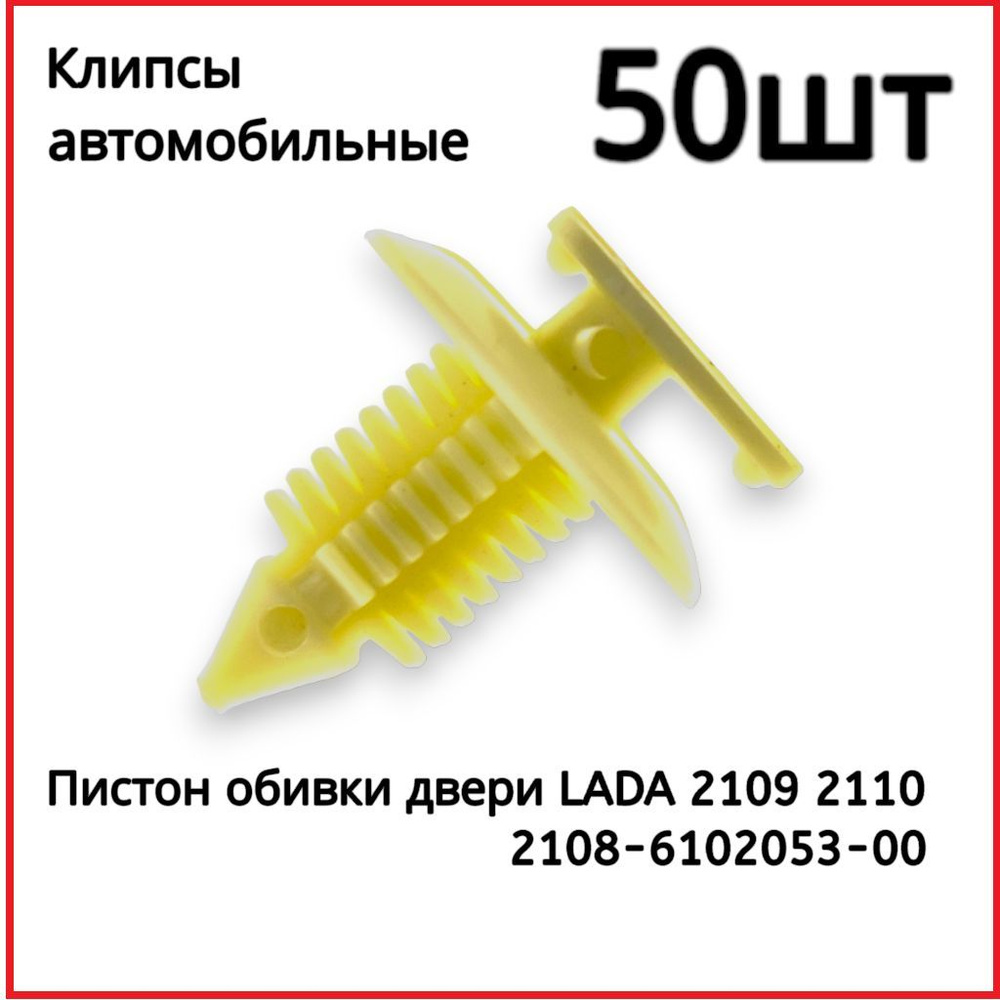 Клипсы автомобильные

50шт

Пистон обивки двери LADA 2109 2110
2108-6102053-00